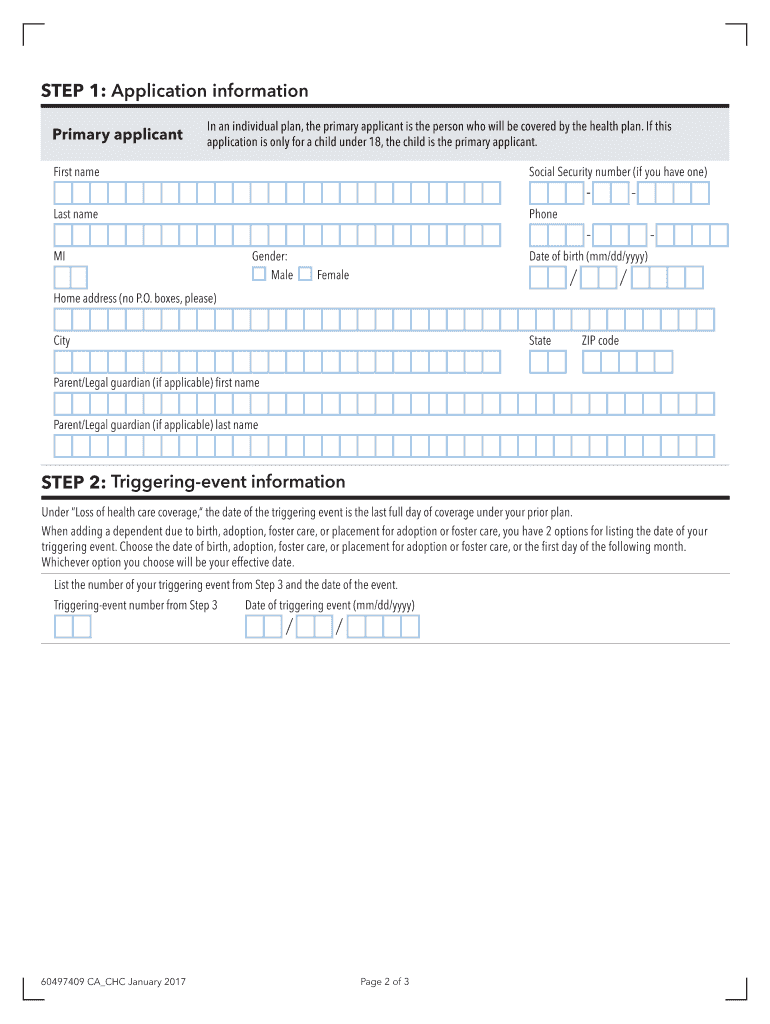 STEP 1: Application information

Primary applicant

In an individual plan, the primary applicant is the person who will be covered by the health plan. If this application is only for a child under 18, the child is the primary applicant.

First name

Social Security number (if you have one)

- -

Last name

Phone

- -

MI

Gender:

Male Female

Date of birth (mm/dd/yyyy)

/ /

Home address (no P.O. boxes, please)

City

State

ZIP code

Parent/Legal guardian (if applicable) first name

Parent/Legal guardian (if applicable) last name

STEP 2: Triggering-event information

Under "Loss of health care coverage," the date of the triggering event is the last full day of coverage under your prior plan.

When adding a dependent due to birth, adoption, foster care, or placement for adoption or foster care, you have 2 options for listing the date of your triggering event. Choose the date of birth, adoption, foster care, or placement for adoption or foster care, or the first day of the following month. Whichever option you choose will be your effective date.

List the number of your triggering event from Step 3 and the date of the event.

Triggering-event number from Step 3

Date of triggering event (mm/dd/yyyy)

/ /

60497409 CA_CHC January 2017

Page 2 of 3